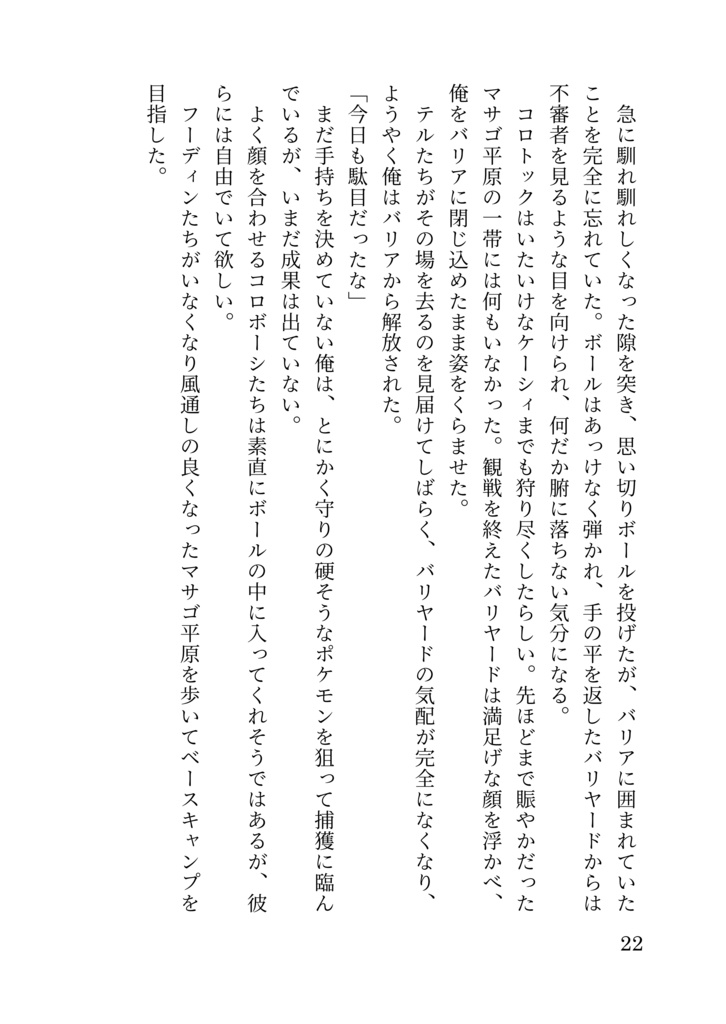 急に馴れ馴れしくなった隙を突き、思い切りボールを投げたが、バリアに囲まれていたことを完全に忘れていた。ボールはあっけなく弾かれ、手の平を返したバリヤードからは不審者を見るような目を向けられ、何だか腑に落ちない気分になる。

コロトックはいたいけなケーシィまでも狩り尽くしたらしい。先ほどまで賑やかだったマサゴ平原の一帯には何もいなかった。観戦を終えたバリヤードは満足げな顔を浮かべ、俺をバリアに閉じ込めたまま姿をくらませた。

テルたちがその場を去るのを見届けてしばらく、バリヤードの気配が完全になくなり、ようやく俺はバリアから解放された。

「今日も駄目だったな」

まだ手持ちを決めていない俺は、とにかく守りの硬そうなポケモンを狙って捕獲に臨んでいるが、いまだ成果は出ていない。

よく顔を合わせるコロボーシたちは素直にボールの中に入ってくれそうではあるが、彼らには自由でいて欲しい。

フーディンたちがいなくなり風通しの良くなったマサゴ平原を歩いてベースキャンプを目指した。

22